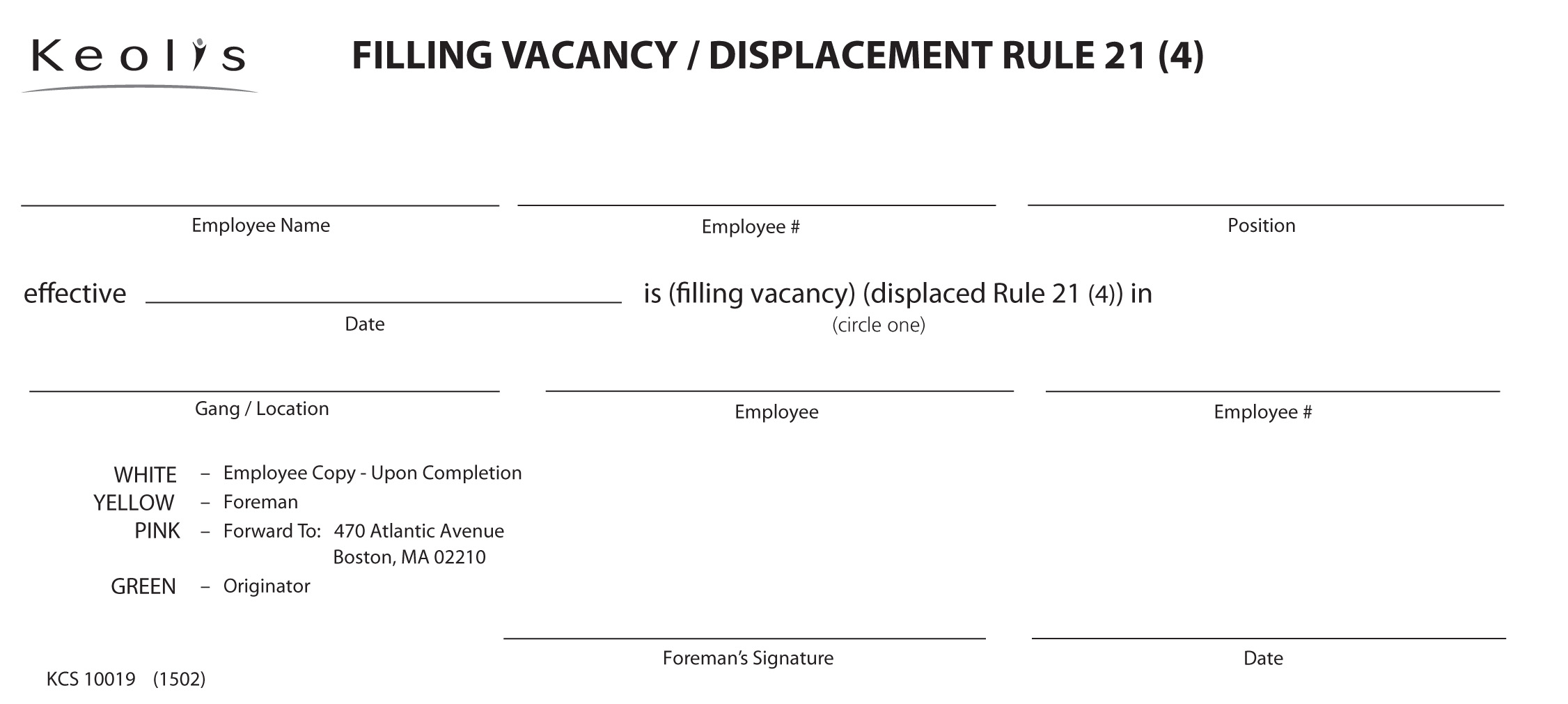 Keolis

FILLING VACANCY / DISPLACEMENT RULE 21 (4)

Employee Name

Employee #

Position

effective

Date

is (filling vacancy) (displaced Rule 21 (4)) in

(circle one)

Gang / Location

Employee

Employee #

WHITE – Employee Copy - Upon Completion
YELLOW – Foreman
PINK – Forward To: 470 Atlantic Avenue
Boston, MA 02210
GREEN – Originator

Foreman's Signature

Date

KCS 10019 (1502)